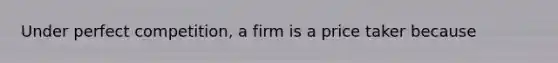 Under perfect competition, a firm is a price taker because